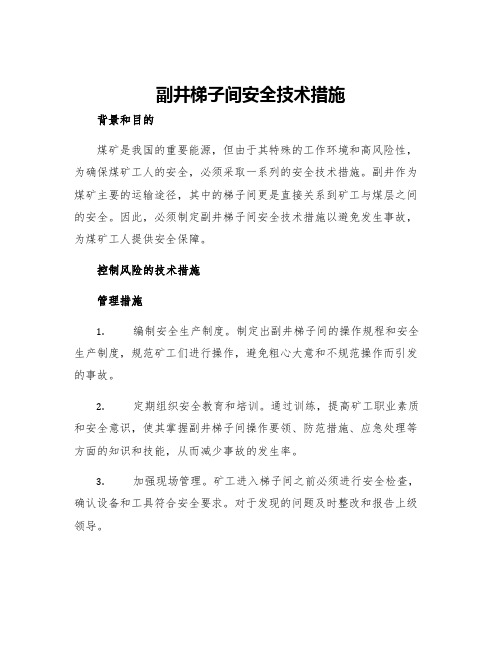 副井梯子间安全技术措施

背景和目的

煤矿是我国的重要能源，但由于其特殊的工作环境和高风险性，为确保煤矿工人的安全，必须采取一系列的安全技术措施。副井作为煤矿主要的运输途径，其中的梯子间更是直接关系到矿工与煤层之间的安全。因此，必须制定副井梯子间安全技术措施以避免发生事故，为煤矿工人提供安全保障。

控制风险的技术措施

管理措施

1. 编制安全生产制度。制定出副井梯子间的操作规程和安全生产制度，规范矿工们进行操作，避免粗心大意和不规范操作而引发的事故。

2. 定期组织安全教育和培训。通过训练，提高矿工职业素质和安全意识，使其掌握副井梯子间操作要领、防范措施、应急处理等方面的知识和技能，从而减少事故的发生率。

3. 加强现场管理。矿工进入梯子间之前必须进行安全检查，确认设备和工具符合安全要求。对于发现的问题及时整改和报告上级领导。